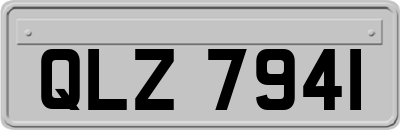 QLZ 7941